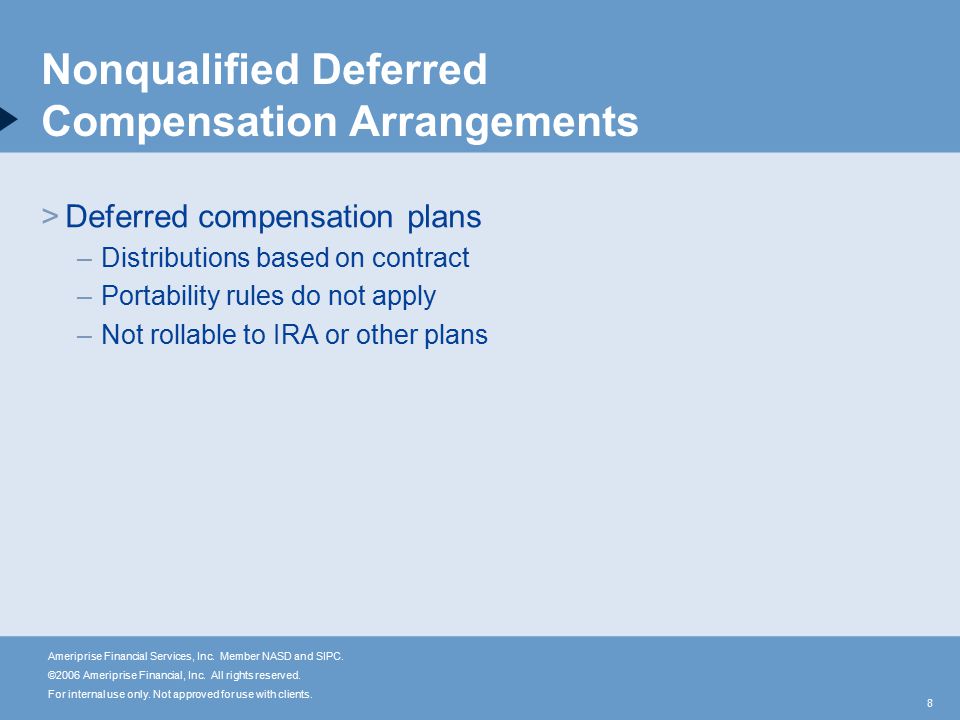 Nonqualified Deferred Compensation Arrangements

> Deferred compensation plans
– Distributions based on contract
– Portability rules do not apply
– Not rollable to IRA or other plans

Ameriprise Financial Services, Inc. Member NASD and SIPC.
©2006 Ameriprise Financial, Inc. All rights reserved.
For internal use only. Not approved for use with clients.

8